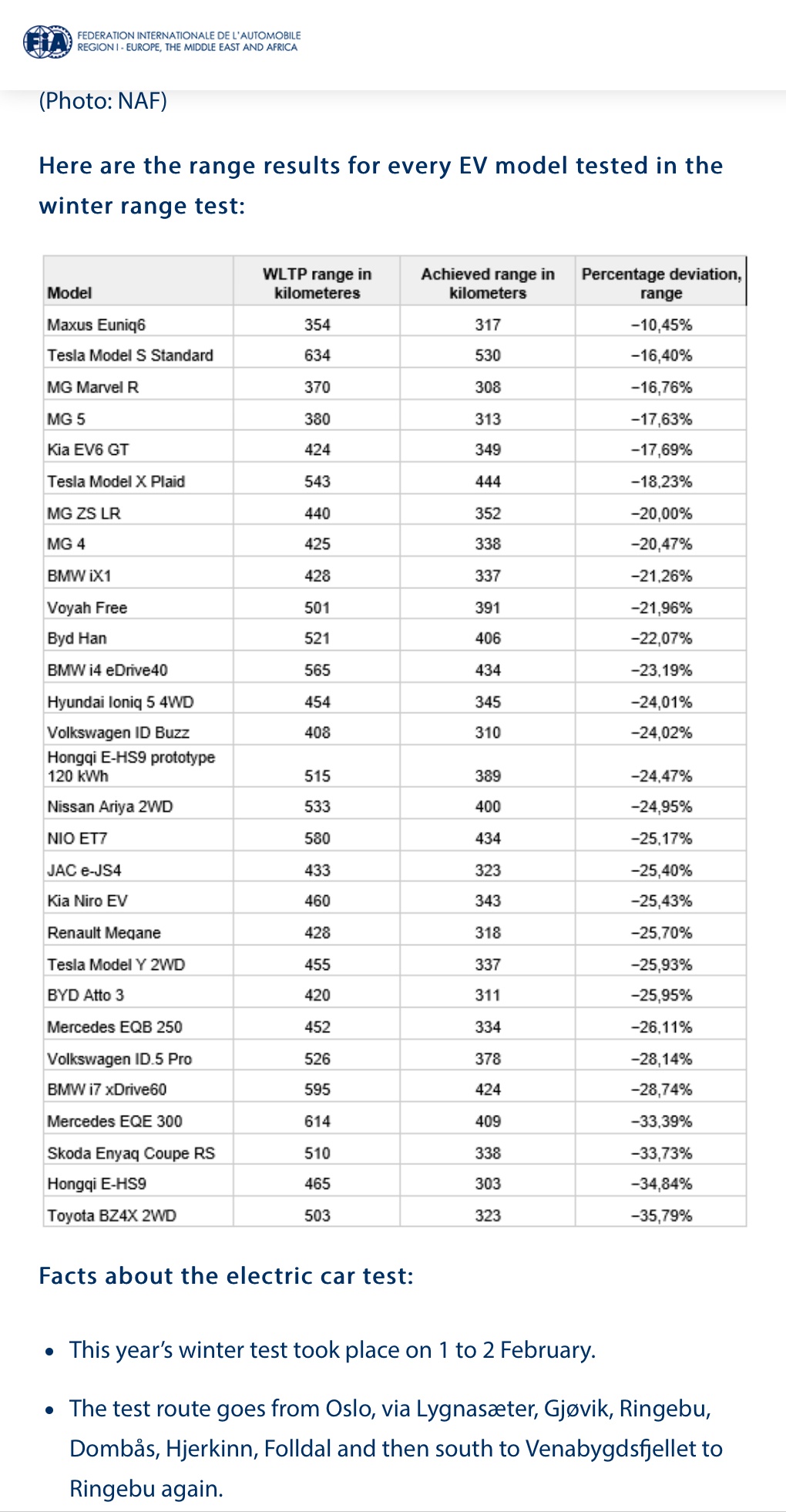 FIA FEDERATION INTERNATIONALE DE L'AUTOMOBILE REGION I - EUROPE, THE MIDDLE EAST AND AFRICA

(Photo: NAF)

Here are the range results for every EV model tested in the winter range test:

| Model | WLTP range in kilometeres | Achieved range in kilometers | Percentage deviation, range |
|---|---|---|---|
| Maxus Euniq6 | 354 | 317 | −10,45% |
| Tesla Model S Standard | 634 | 530 | −16,40% |
| MG Marvel R | 370 | 308 | −16,76% |
| MG 5 | 380 | 313 | −17,63% |
| Kia EV6 GT | 424 | 349 | −17,69% |
| Tesla Model X Plaid | 543 | 444 | −18,23% |
| MG ZS LR | 440 | 352 | −20,00% |
| MG 4 | 425 | 338 | −20,47% |
| BMW iX1 | 428 | 337 | −21,26% |
| Voyah Free | 501 | 391 | −21,96% |
| Byd Han | 521 | 406 | −22,07% |
| BMW i4 eDrive40 | 565 | 434 | −23,19% |
| Hyundai Ioniq 5 4WD | 454 | 345 | −24,01% |
| Volkswagen ID Buzz | 408 | 310 | −24,02% |
| Hongqi E-HS9 prototype 120 kWh | 515 | 389 | −24,47% |
| Nissan Ariya 2WD | 533 | 400 | −24,95% |
| NIO ET7 | 580 | 434 | −25,17% |
| JAC e-JS4 | 433 | 323 | −25,40% |
| Kia Niro EV | 460 | 343 | −25,43% |
| Renault Megane | 428 | 318 | −25,70% |
| Tesla Model Y 2WD | 455 | 337 | −25,93% |
| BYD Atto 3 | 420 | 311 | −25,95% |
| Mercedes EQB 250 | 452 | 334 | −26,11% |
| Volkswagen ID.5 Pro | 526 | 378 | −28,14% |
| BMW i7 xDrive60 | 595 | 424 | −28,74% |
| Mercedes EQE 300 | 614 | 409 | −33,39% |
| Skoda Enyaq Coupe RS | 510 | 338 | −33,73% |
| Hongqi E-HS9 | 465 | 303 | −34,84% |
| Toyota BZ4X 2WD | 503 | 323 | −35,79% |

Facts about the electric car test:

• This year's winter test took place on 1 to 2 February.

• The test route goes from Oslo, via Lygnasæter, Gjøvik, Ringebu, Dombås, Hjerkinn, Folldal and then south to Venabygdsfjellet to Ringebu again.